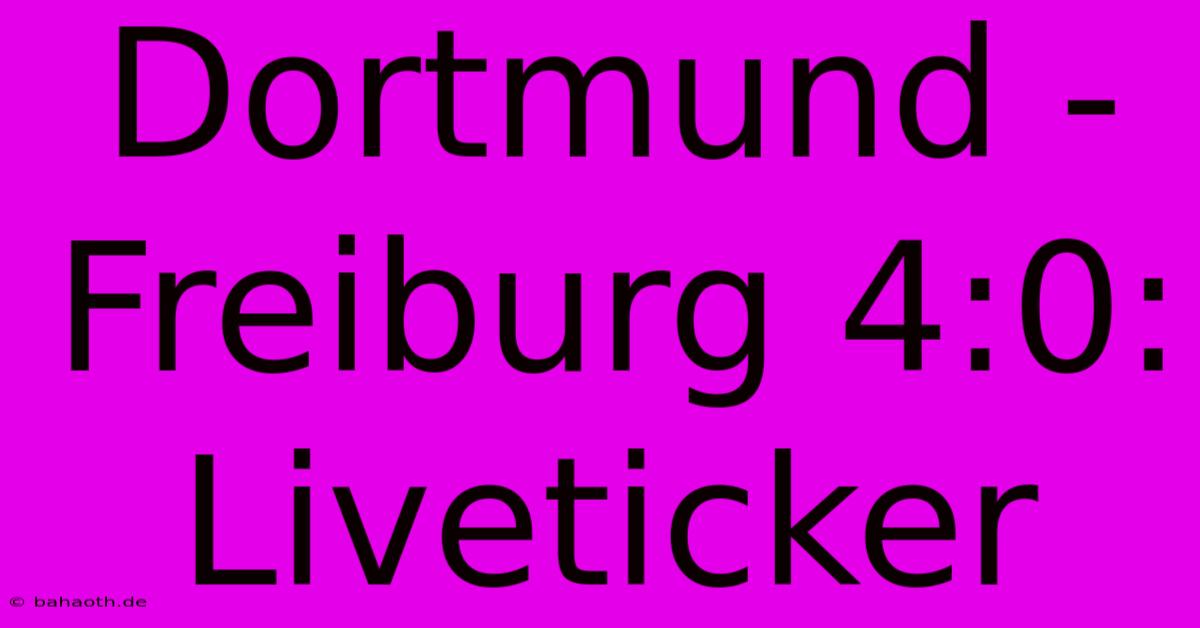 Dortmund - Freiburg 4:0: Liveticker

© bahaoth.de